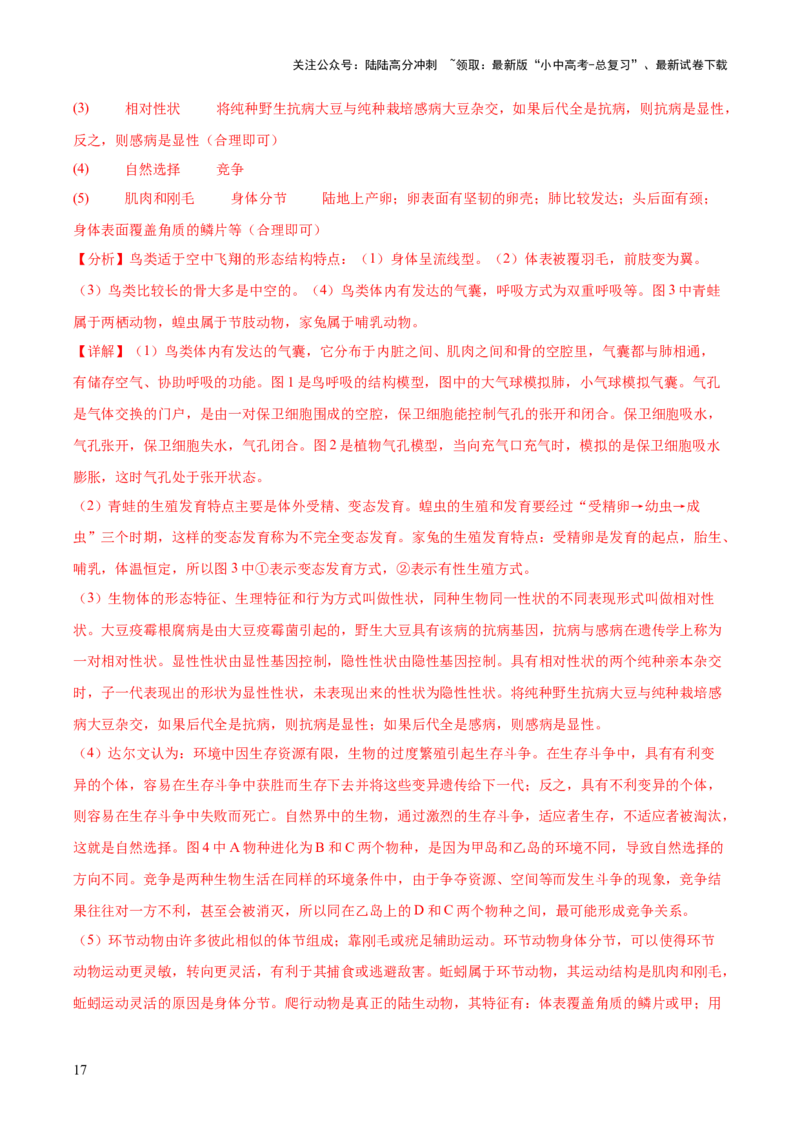 关注公众号：陆陆高分冲刺 ~领取：最新版“小中高考-总复习”、最新试卷下载

(3) 相对性状 将纯种野生抗病大豆与纯种栽培感病大豆杂交，如果后代全是抗病，则抗病是显性，反之，则感病是显性（合理即可）

(4) 自然选择 竞争

(5) 肌肉和刚毛 身体分节 陆地上产卵；卵表面有坚韧的卵壳；肺比较发达；头后面有颈；身体表面覆盖角质的鳞片等（合理即可）

【分析】鸟类适于空中飞翔的形态结构特点：（1）身体呈流线型。（2）体表被覆羽毛，前肢变为翼。（3）鸟类比较长的骨大多是中空的。（4）鸟类体内有发达的气囊，呼吸方式为双重呼吸等。图3中青蛙属于两栖动物，蝗虫属于节肢动物，家兔属于哺乳动物。

【详解】（1）鸟类体内有发达的气囊，它分布于内脏之间、肌肉之间和骨的空腔里，气囊都与肺相通，有储存空气、协助呼吸的功能。图1是鸟呼吸的结构模型，图中的大气球模拟肺，小气球模拟气囊。气孔是气体交换的门户，是由一对保卫细胞围成的空腔，保卫细胞能控制气孔的张开和闭合。保卫细胞吸水，气孔张开，保卫细胞失水，气孔闭合。图2是植物气孔模型，当向充气口充气时，模拟的是保卫细胞吸水膨胀，这时气孔处于张开状态。

（2）青蛙的生殖发育特点主要是体外受精、变态发育。蝗虫的生殖和发育要经过“受精卵→幼虫→成虫”三个时期，这样的变态发育称为不完全变态发育。家兔的生殖发育特点：受精卵是发育的起点，胎生、哺乳，体温恒定，所以图3中①表示变态发育方式，②表示有性生殖方式。

（3）生物体的形态特征、生理特征和行为方式叫做性状，同种生物同一性状的不同表现形式叫做相对性状。大豆疫霉根腐病是由大豆疫霉菌引起的，野生大豆具有该病的抗病基因，抗病与感病在遗传学上称为一对相对性状。显性性状由显性基因控制，隐性性状由隐性基因控制。具有相对性状的两个纯种亲本杂交时，子一代表现出的形状为显性性状，未表现出来的性状为隐性性状。将纯种野生抗病大豆与纯种栽培感病大豆杂交，如果后代全是抗病，则抗病是显性；如果后代全是感病，则感病是显性。

（4）达尔文认为：环境中因生存资源有限，生物的过度繁殖引起生存斗争。在生存斗争中，具有有利变异的个体，容易在生存斗争中获胜而生存下去并将这些变异遗传给下一代；反之，具有不利变异的个体，则容易在生存斗争中失败而死亡。自然界中的生物，通过激烈的生存斗争，适应者生存，不适应者被淘汰，这就是自然选择。图4中A物种进化为B和C两个物种，是因为甲岛和乙岛的环境不同，导致自然选择的方向不同。竞争是两种生物生活在同样的环境条件中，由于争夺资源、空间等而发生斗争的现象，竞争结果往往对一方不利，甚至会被消灭，所以同在乙岛上的D和C两个物种之间，最可能形成竞争关系。

（5）环节动物由许多彼此相似的体节组成；靠刚毛或疣足辅助运动。环节动物身体分节，可以使得环节动物运动更灵敏，转向更灵活，有利于其捕食或逃避敌害。蚯蚓属于环节动物，其运动结构是肌肉和刚毛，蚯蚓运动灵活的原因是身体分节。爬行动物是真正的陆生动物，其特征有：体表覆盖角质的鳞片或甲；用

17